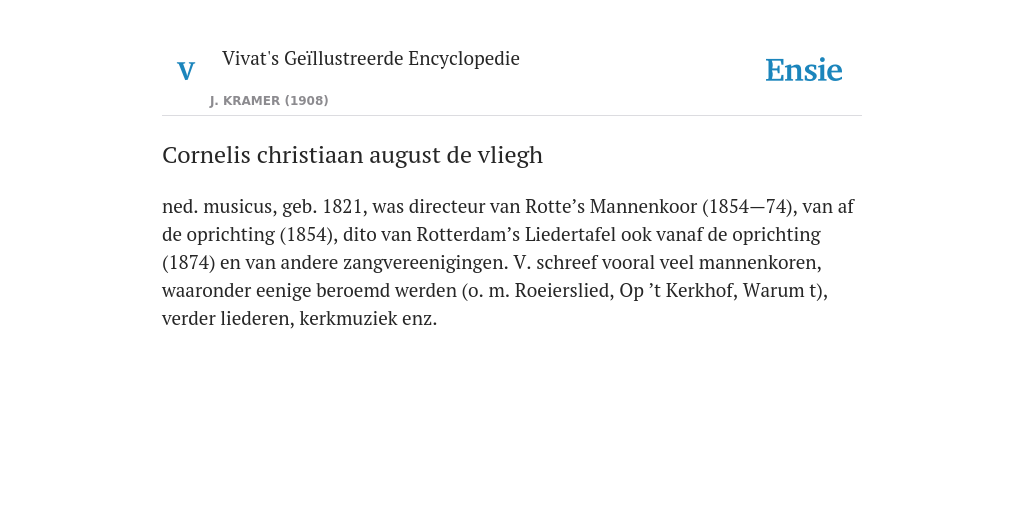 V

Vivat's Geïllustreerde Encyclopedie

J. KRAMER (1908)

Ensie

Cornelis christiaan august de vliegh

ned. musicus, geb. 1821, was directeur van Rotte’s Mannenkoor (1854—74), van af de oprichting (1854), dito van Rotterdam’s Liedertafel ook vanaf de oprichting (1874) en van andere zangvereenigingen. V. schreef vooral veel mannenkoren, waaronder eenige beroemd werden (o. m. Roeierslied, Op ’t Kerkhof, Warum t), verder liederen, kerkmuziek enz.